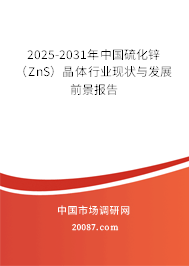 2025-2031年中国硫化锌（ZnS）晶体行业现状与发展前景报告

中国市场调研网

20087.com